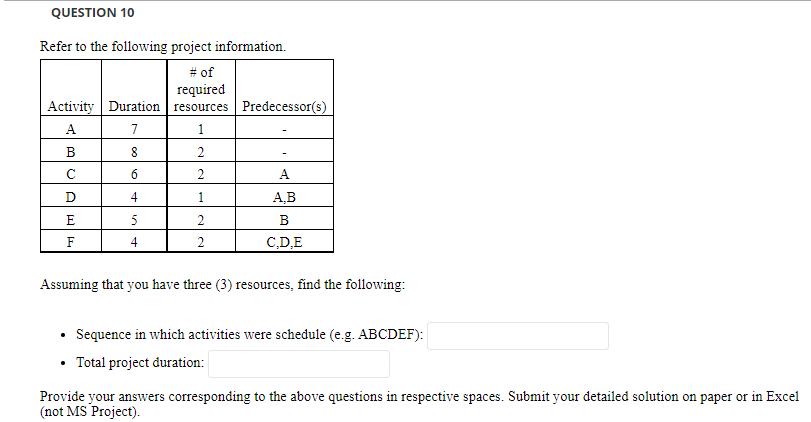 QUESTION 10

Refer to the following project information.

| Activity | Duration | # of required resources | Predecessor(s) |
|---|---|---|---|
| A | 7 | 1 | - |
| B | 8 | 2 | - |
| C | 6 | 2 | A |
| D | 4 | 1 | A,B |
| E | 5 | 2 | B |
| F | 4 | 2 | C,D,E |

Assuming that you have three (3) resources, find the following:

• Sequence in which activities were schedule (e.g. ABCDEF):

• Total project duration:

Provide your answers corresponding to the above questions in respective spaces. Submit your detailed solution on paper or in Excel (not MS Project).